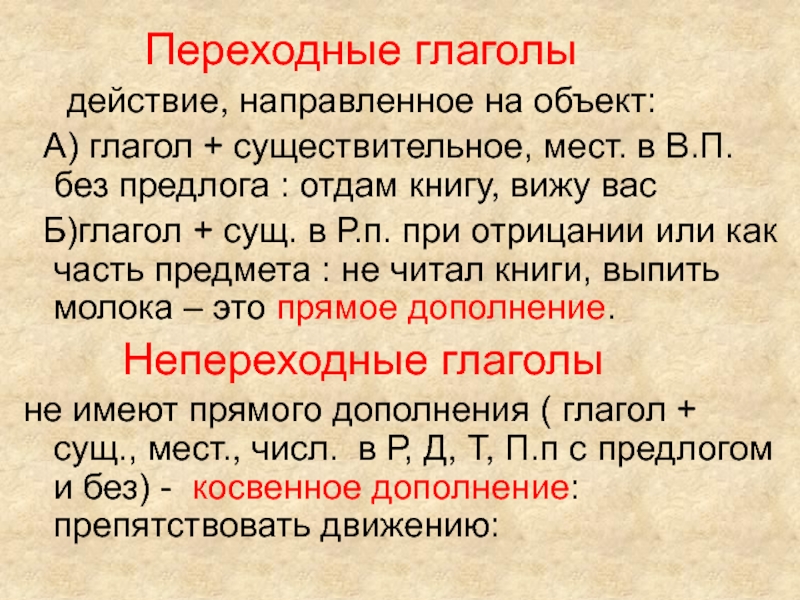 Переходные глаголы

действие, направленное на объект:

А) глагол + существительное, мест. в В.П. без предлога : отдам книгу, вижу вас

Б)глагол + сущ. в Р.п. при отрицании или как часть предмета : не читал книги, выпить молока – это прямое дополнение.

Непереходные глаголы

не имеют прямого дополнения ( глагол + сущ., мест., числ. в Р, Д, Т, П.п с предлогом и без) - косвенное дополнение: препятствовать движению: